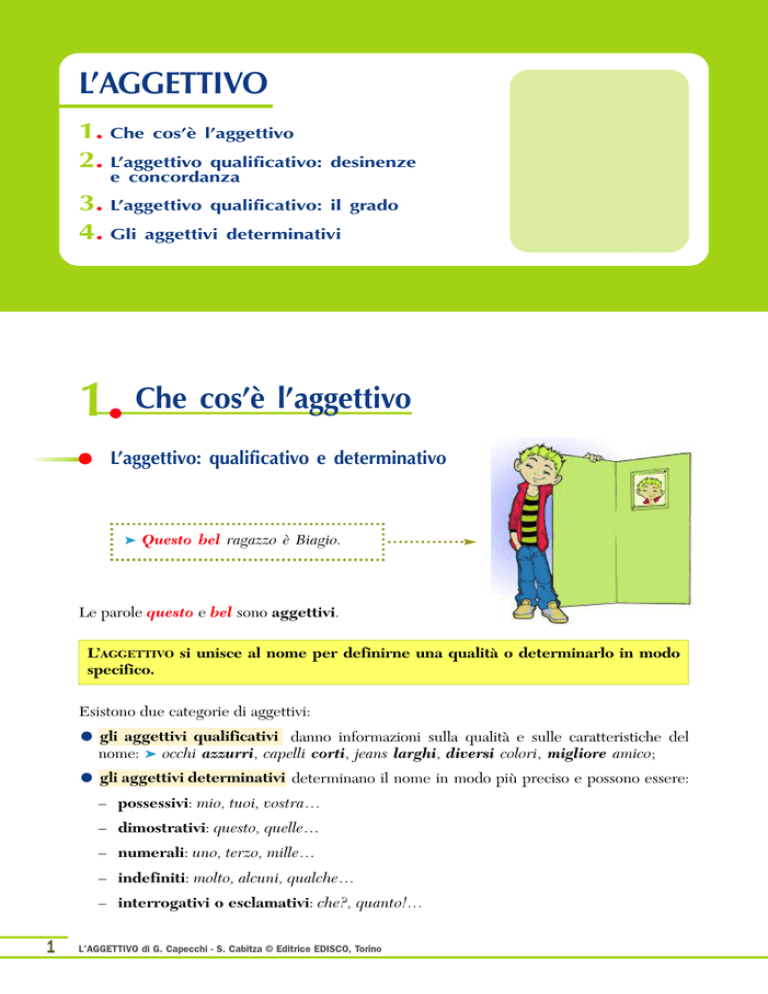 L'AGGETTIVO

1. Che cos'è l'aggettivo
2. L'aggettivo qualificativo: desinenze e concordanza
3. L'aggettivo qualificativo: il grado
4. Gli aggettivi determinativi

1. Che cos'è l'aggettivo

L'aggettivo: qualificativo e determinativo

➤ Questo bel ragazzo è Biagio.

Le parole questo e bel sono aggettivi.

L'AGGETTIVO si unisce al nome per definirne una qualità o determinarlo in modo specifico.

Esistono due categorie di aggettivi:

● gli aggettivi qualificativi danno informazioni sulla qualità e sulle caratteristiche del nome: ➤ occhi azzurri, capelli corti, jeans larghi, diversi colori, migliore amico;

● gli aggettivi determinativi determinano il nome in modo più preciso e possono essere:

– possessivi: mio, tuoi, vostra…

– dimostrativi: questo, quelle…

– numerali: uno, terzo, mille…

– indefiniti: molto, alcuni, qualche…

– interrogativi o esclamativi: che?, quanto!…

1 L'AGGETTIVO di G. Capecchi - S. Cabitza © Editrice EDISCO, Torino